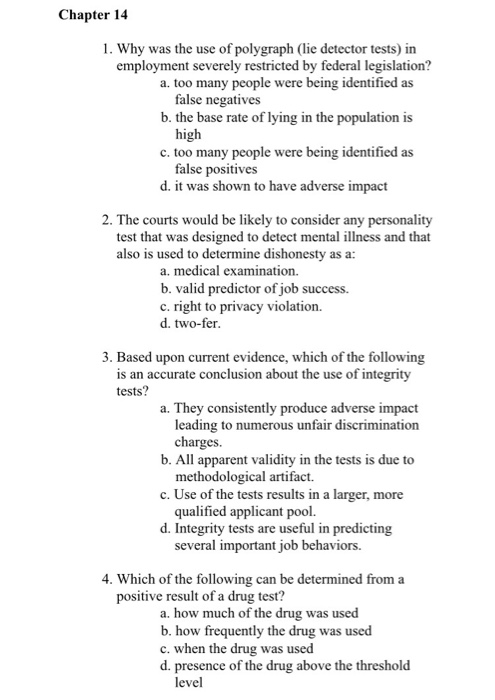 Chapter 14

1. Why was the use of polygraph (lie detector tests) in employment severely restricted by federal legislation?
a. too many people were being identified as false negatives
b. the base rate of lying in the population is high
c. too many people were being identified as false positives
d. it was shown to have adverse impact

2. The courts would be likely to consider any personality test that was designed to detect mental illness and that also is used to determine dishonesty as a:
a. medical examination.
b. valid predictor of job success.
c. right to privacy violation.
d. two-fer.

3. Based upon current evidence, which of the following is an accurate conclusion about the use of integrity tests?
a. They consistently produce adverse impact leading to numerous unfair discrimination charges.
b. All apparent validity in the tests is due to methodological artifact.
c. Use of the tests results in a larger, more qualified applicant pool.
d. Integrity tests are useful in predicting several important job behaviors.

4. Which of the following can be determined from a positive result of a drug test?
a. how much of the drug was used
b. how frequently the drug was used
c. when the drug was used
d. presence of the drug above the threshold level